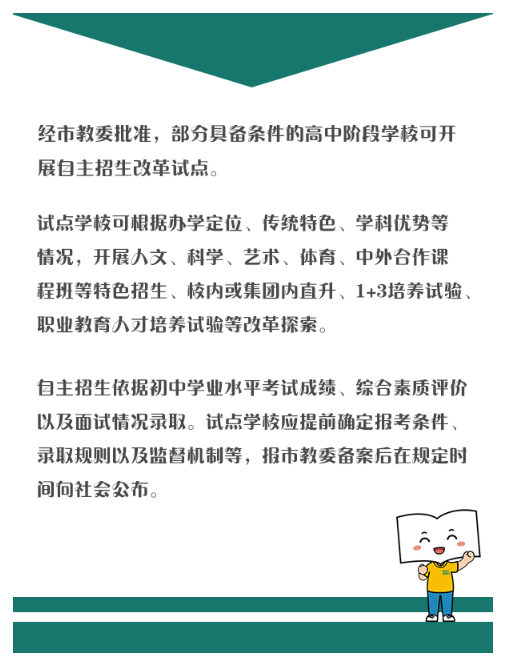 经市教委批准，部分具备条件的高中阶段学校可开展自主招生改革试点。

试点学校可根据办学定位、传统特色、学科优势等情况，开展人文、科学、艺术、体育、中外合作课程班等特色招生、校内或集团内直升、1+3培养试验、职业教育人才培养试验等改革探索。

自主招生依据初中学业水平考试成绩、综合素质评价以及面试情况录取。试点学校应提前确定报考条件、录取规则以及监督机制等，报市教委备案后在规定时间向社会公布。